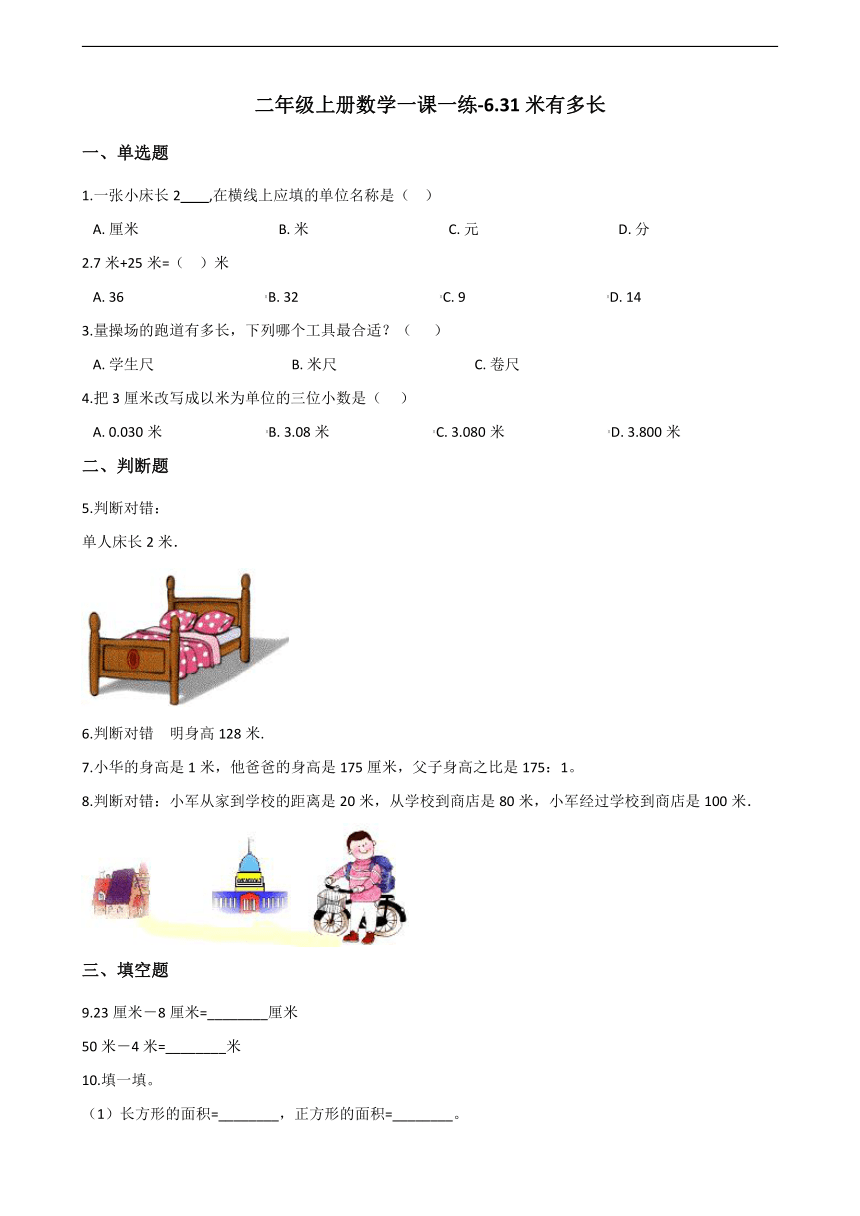 二年级上册数学一课一练-6.31 米有多长

一、单选题

1.一张小床长 2____,在横线上应填的单位名称是（    ）

A. 厘米
B. 米
C. 元
D. 分

2.7 米+25 米=（    ）米

A. 36
B. 32
C. 9
D. 14

3.量操场的跑道有多长，下列哪个工具最合适？（    ）

A. 学生尺
B. 米尺
C. 卷尺

4.把 3 厘米改写成以米为单位的三位小数是（    ）

A. 0.030 米
B. 3.08 米
C. 3.080 米
D. 3.800 米

二、判断题

5.判断对错：

单人床长 2 米.

6.判断对错    明身高 128 米.

7.小华的身高是 1 米，他爸爸的身高是 175 厘米，父子身高之比是 175：1。

8.判断对错：小军从家到学校的距离是 20 米，从学校到商店是 80 米，小军经过学校到商店是 100 米.

三、填空题

9.23 厘米－8 厘米=________厘米

50 米－4 米=________米

10.填一填。

（1）长方形的面积=________，正方形的面积=________。